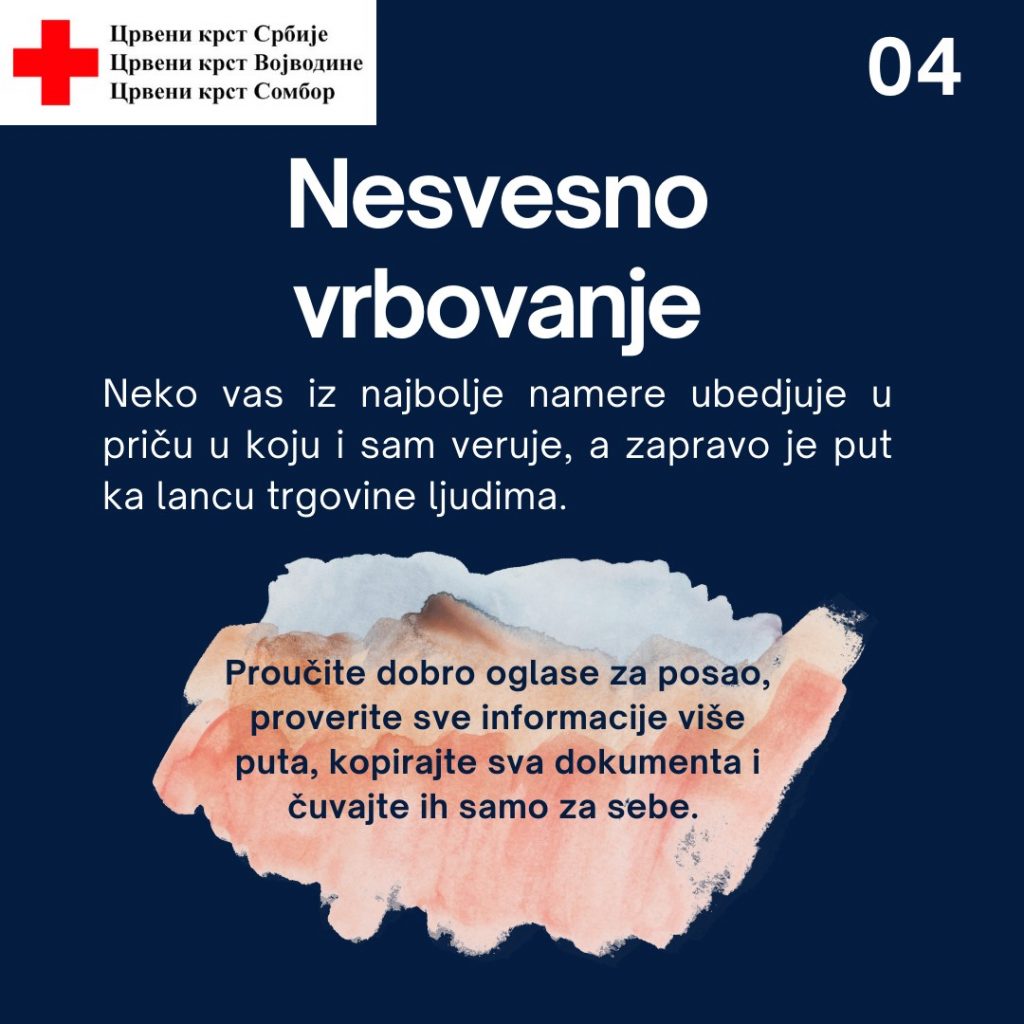 Црвени крст Србије
Црвени крст Војводине
Црвени крст Сомбор

04

Nesvesno vrbovanje

Neko vas iz najbolje namere ubedjuje u priču u koju i sam veruje, a zapravo je put ka lancu trgovine ljudima.

Proučite dobro oglase za posao, proverite sve informacije više puta, kopirajte sva dokumenta i čuvajte ih samo za sebe.